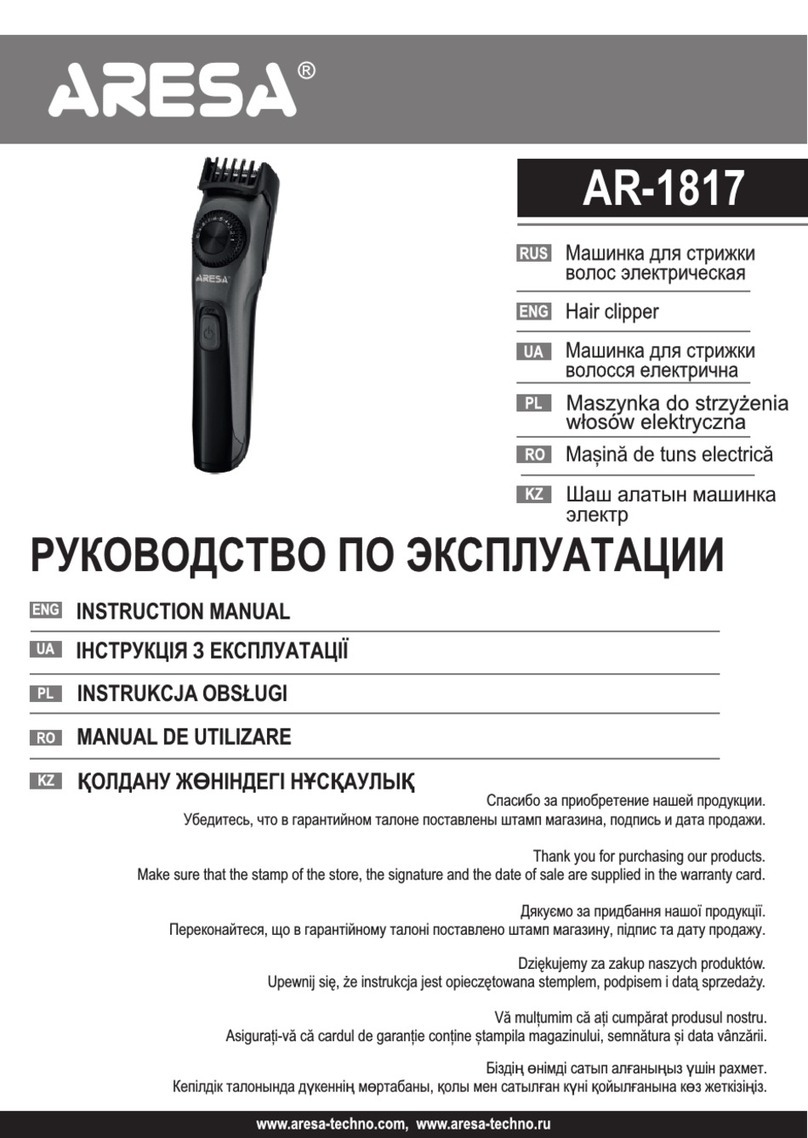 ARESA®

ARESA

AR-1817

RUS Машинка для стрижки волос электрическая

ENG Hair clipper

UA Машинка для стрижки волосся електрична

PL Maszynka do strzyżenia włosów elektryczna

RO Mașină de tuns electrică

KZ Шаш алатын машинка электр

РУКОВОДСТВО ПО ЭКСПЛУАТАЦИИ

ENG INSTRUCTION MANUAL

UA ІНСТРУКЦІЯ З ЕКСПЛУАТАЦІЇ

PL INSTRUKCJA OBSŁUGI

RO MANUAL DE UTILIZARE

KZ ҚОЛДАНУ ЖӨНІНДЕГІ НҰСҚАУЛЫҚ

Спасибо за приобретение нашей продукции.
Убедитесь, что в гарантийном талоне поставлены штамп магазина, подпись и дата продажи.

Thank you for purchasing our products.
Make sure that the stamp of the store, the signature and the date of sale are supplied in the warranty card.

Дякуємо за придбання нашої продукції.
Переконайтеся, що в гарантійному талоні поставлено штамп магазину, підпис та дату продажу.

Dziękujemy za zakup naszych produktów.
Upewnij się, że instrukcja jest opieczętowana stemplem, podpisem i datą sprzedaży.

Vă mulțumim că ați cumpărat produsul nostru.
Asigurați-vă că cardul de garanție conține ștampila magazinului, semnătura și data vânzării.

Біздің өнімді сатып алғаныңыз үшін рахмет.
Кепілдік талонында дүкеннің мөртабаны, қолы мен сатылған күні қойылғанына көз жеткізіңіз.

www.aresa-techno.com, www.aresa-techno.ru